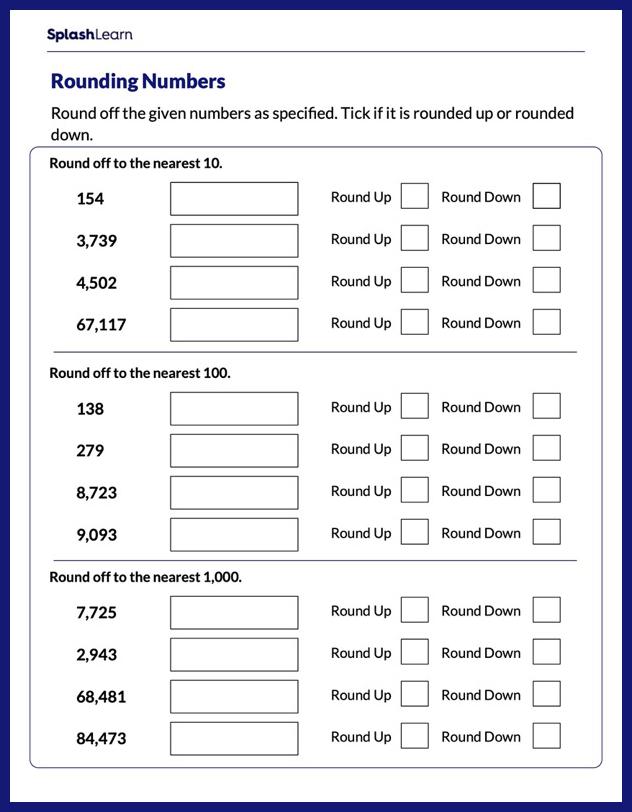 SplashLearn

Rounding Numbers

Round off the given numbers as specified. Tick if it is rounded up or rounded down.

Round off to the nearest 10.

154 Round Up Round Down

3,739 Round Up Round Down

4,502 Round Up Round Down

67,117 Round Up Round Down

Round off to the nearest 100.

138 Round Up Round Down

279 Round Up Round Down

8,723 Round Up Round Down

9,093 Round Up Round Down

Round off to the nearest 1,000.

7,725 Round Up Round Down

2,943 Round Up Round Down

68,481 Round Up Round Down

84,473 Round Up Round Down